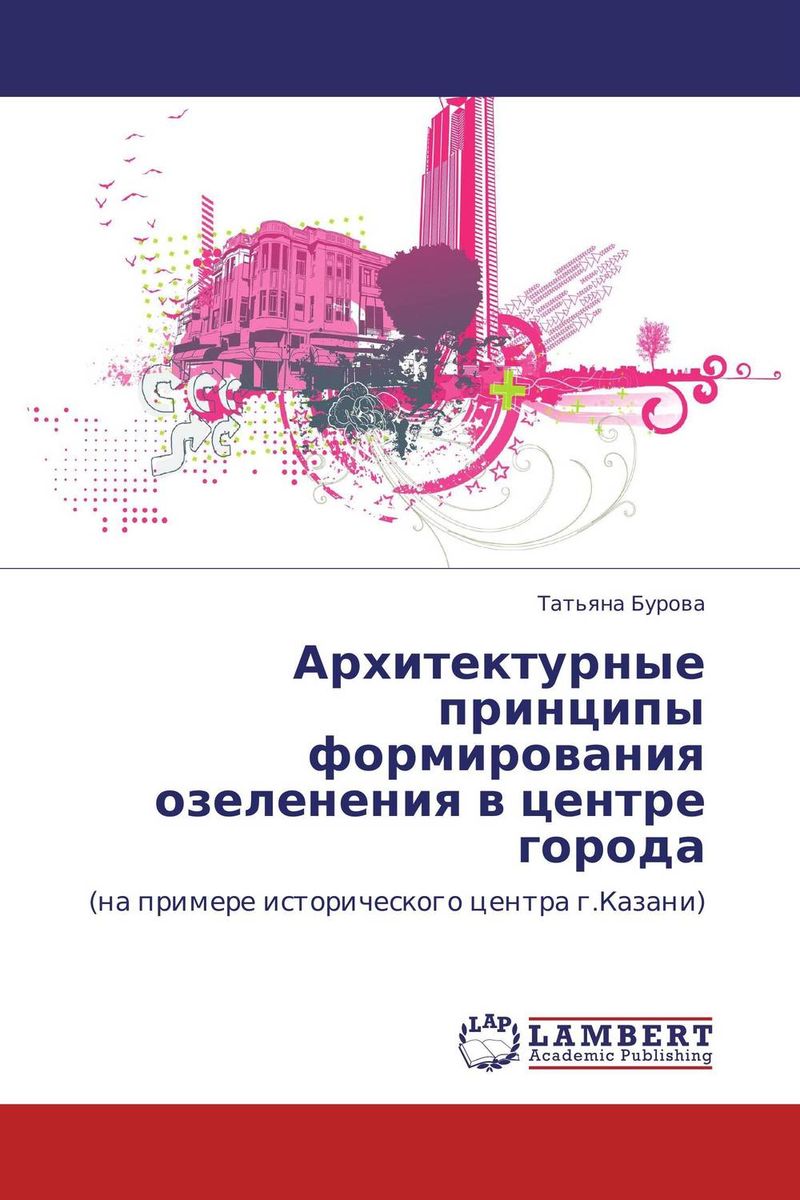 Татьяна Бурова

Архитектурные принципы формирования озеленения в центре города

(на примере исторического центра г.Казани)

LAP LAMBERT Academic Publishing